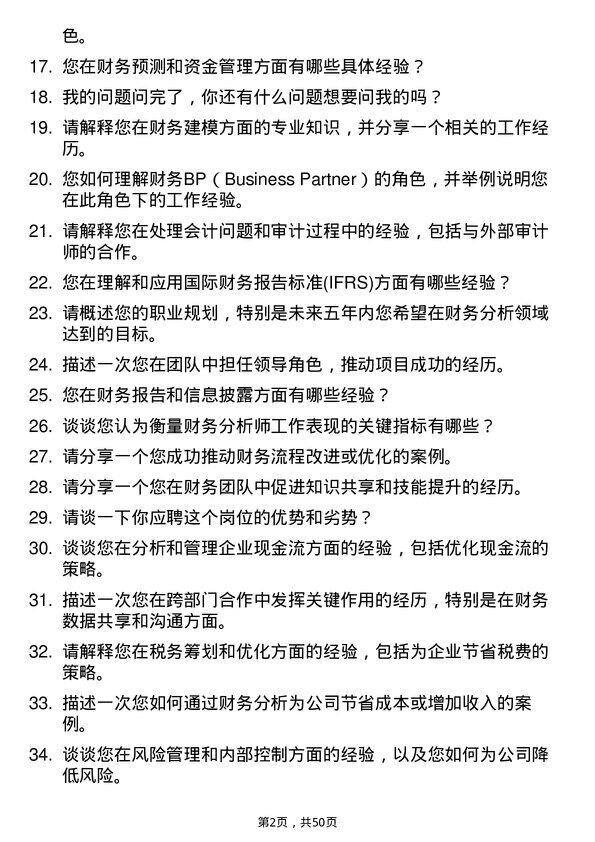 色。

17. 您在财务预测和资金管理方面有哪些具体经验？

18. 我的问题问完了，你还有什么问题想要问我的吗？

19. 请解释您在财务建模方面的专业知识，并分享一个相关的工作经历。

20. 您如何理解财务BP（Business Partner）的角色，并举例说明您在此角色下的工作经验。

21. 请解释您在处理会计问题和审计过程中的经验，包括与外部审计师的合作。

22. 您在理解和应用国际财务报告标准(IFRS)方面有哪些经验？

23. 请概述您的职业规划，特别是未来五年内您希望在财务分析领域达到的目标。

24. 描述一次您在团队中担任领导角色，推动项目成功的经历。

25. 您在财务报告和信息披露方面有哪些经验？

26. 谈谈您认为衡量财务分析师工作表现的关键指标有哪些？

27. 请分享一个您成功推动财务流程改进或优化的案例。

28. 请分享一个您在财务团队中促进知识共享和技能提升的经历。

29. 请谈一下你应聘这个岗位的优势和劣势？

30. 谈谈您在分析和管理企业现金流方面的经验，包括优化现金流的策略。

31. 描述一次您在跨部门合作中发挥关键作用的经历，特别是在财务数据共享和沟通方面。

32. 请解释您在税务筹划和优化方面的经验，包括为企业节省税费的策略。

33. 描述一次您如何通过财务分析为公司节省成本或增加收入的案例。

34. 谈谈您在风险管理和内部控制方面的经验，以及您如何为公司降低风险。

第2页，共50页